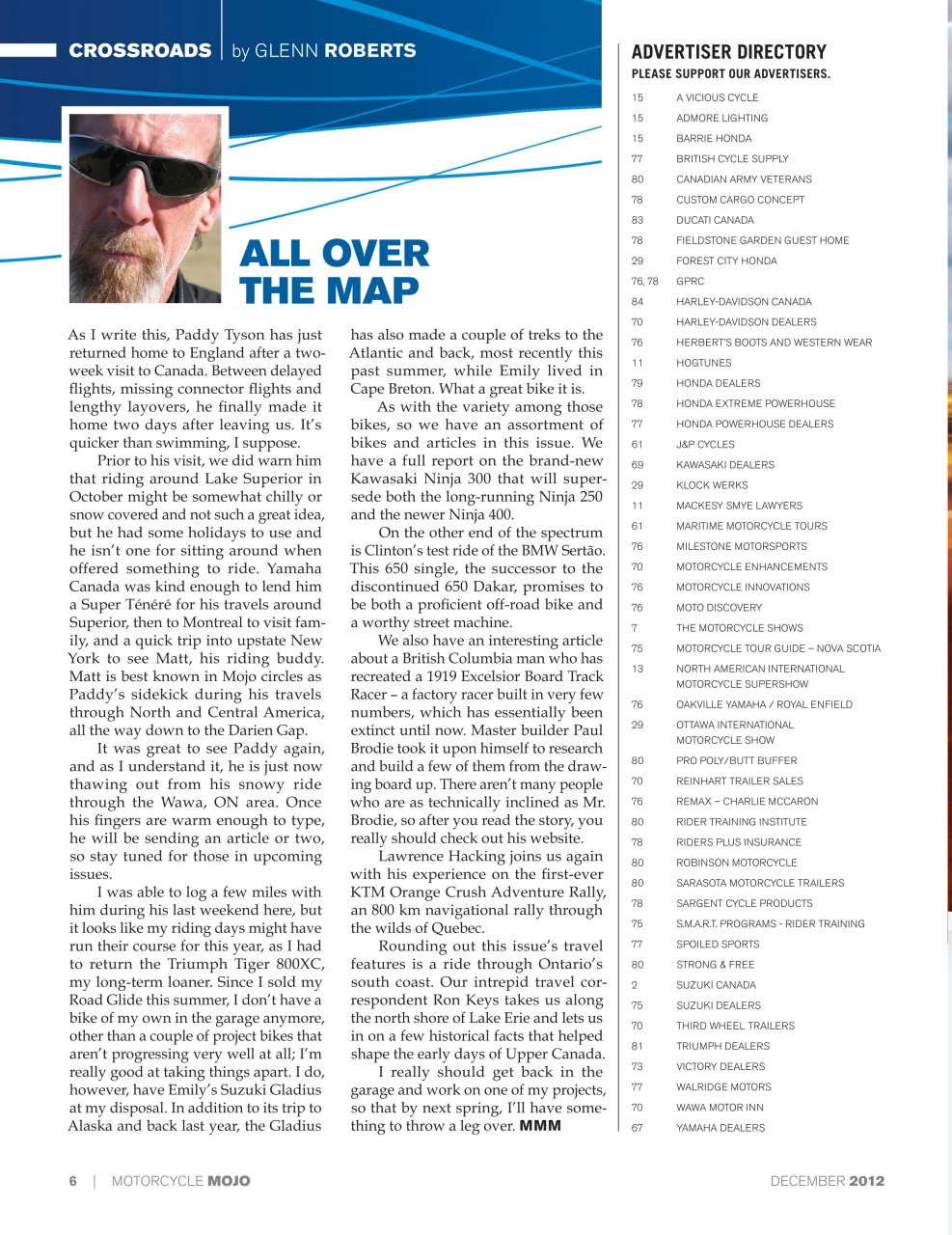 CROSSROADS | by GLENN ROBERTS

ALL OVER THE MAP

As I write this, Paddy Tyson has just returned home to England after a two-week visit to Canada. Between delayed flights, missing connector flights and lengthy layovers, he finally made it home two days after leaving us. It's quicker than swimming, I suppose.

Prior to his visit, we did warn him that riding around Lake Superior in October might be somewhat chilly or snow covered and not such a great idea, but he had some holidays to use and he isn't one for sitting around when offered something to ride. Yamaha Canada was kind enough to lend him a Super Ténéré for his travels around Superior, then to Montreal to visit family, and a quick trip into upstate New York to see Matt, his riding buddy. Matt is best known in Mojo circles as Paddy's sidekick during his travels through North and Central America, all the way down to the Darien Gap.

It was great to see Paddy again, and as I understand it, he is just now thawing out from his snowy ride through the Wawa, ON area. Once his fingers are warm enough to type, he will be sending an article or two, so stay tuned for those in upcoming issues.

I was able to log a few miles with him during his last weekend here, but it looks like my riding days might have run their course for this year, as I had to return the Triumph Tiger 800XC, my long-term loaner. Since I sold my Road Glide this summer, I don't have a bike of my own in the garage anymore, other than a couple of project bikes that aren't progressing very well at all; I'm really good at taking things apart. I do, however, have Emily's Suzuki Gladius at my disposal. In addition to its trip to Alaska and back last year, the Gladius has also made a couple of treks to the Atlantic and back, most recently this past summer, while Emily lived in Cape Breton. What a great bike it is.

As with the variety among those bikes, so we have an assortment of bikes and articles in this issue. We have a full report on the brand-new Kawasaki Ninja 300 that will supersede both the long-running Ninja 250 and the newer Ninja 400.

On the other end of the spectrum is Clinton's test ride of the BMW Sertão. This 650 single, the successor to the discontinued 650 Dakar, promises to be both a proficient off-road bike and a worthy street machine.

We also have an interesting article about a British Columbia man who has recreated a 1919 Excelsior Board Track Racer – a factory racer built in very few numbers, which has essentially been extinct until now. Master builder Paul Brodie took it upon himself to research and build a few of them from the drawing board up. There aren't many people who are as technically inclined as Mr. Brodie, so after you read the story, you really should check out his website.

Lawrence Hacking joins us again with his experience on the first-ever KTM Orange Crush Adventure Rally, an 800 km navigational rally through the wilds of Quebec.

Rounding out this issue's travel features is a ride through Ontario's south coast. Our intrepid travel correspondent Ron Keys takes us along the north shore of Lake Erie and lets us in on a few historical facts that helped shape the early days of Upper Canada.

I really should get back in the garage and work on one of my projects, so that by next spring, I'll have something to throw a leg over. MMM

ADVERTISER DIRECTORY
PLEASE SUPPORT OUR ADVERTISERS.

| | |
|---|---|
| 15 | A VICIOUS CYCLE |
| 15 | ADMORE LIGHTING |
| 15 | BARRIE HONDA |
| 77 | BRITISH CYCLE SUPPLY |
| 80 | CANADIAN ARMY VETERANS |
| 78 | CUSTOM CARGO CONCEPT |
| 83 | DUCATI CANADA |
| 78 | FIELDSTONE GARDEN GUEST HOME |
| 29 | FOREST CITY HONDA |
| 76, 78 | GPRC |
| 84 | HARLEY-DAVIDSON CANADA |
| 70 | HARLEY-DAVIDSON DEALERS |
| 76 | HERBERT'S BOOTS AND WESTERN WEAR |
| 11 | HOGTUNES |
| 79 | HONDA DEALERS |
| 78 | HONDA EXTREME POWERHOUSE |
| 77 | HONDA POWERHOUSE DEALERS |
| 61 | J&P CYCLES |
| 69 | KAWASAKI DEALERS |
| 29 | KLOCK WERKS |
| 11 | MACKESY SMYE LAWYERS |
| 61 | MARITIME MOTORCYCLE TOURS |
| 76 | MILESTONE MOTORSPORTS |
| 70 | MOTORCYCLE ENHANCEMENTS |
| 76 | MOTORCYCLE INNOVATIONS |
| 76 | MOTO DISCOVERY |
| 7 | THE MOTORCYCLE SHOWS |
| 75 | MOTORCYCLE TOUR GUIDE – NOVA SCOTIA |
| 13 | NORTH AMERICAN INTERNATIONAL MOTORCYCLE SUPERSHOW |
| 76 | OAKVILLE YAMAHA / ROYAL ENFIELD |
| 29 | OTTAWA INTERNATIONAL MOTORCYCLE SHOW |
| 80 | PRO POLY/BUTT BUFFER |
| 70 | REINHART TRAILER SALES |
| 76 | REMAX – CHARLIE MCCARON |
| 80 | RIDER TRAINING INSTITUTE |
| 78 | RIDERS PLUS INSURANCE |
| 80 | ROBINSON MOTORCYCLE |
| 80 | SARASOTA MOTORCYCLE TRAILERS |
| 78 | SARGENT CYCLE PRODUCTS |
| 75 | S.M.A.R.T. PROGRAMS - RIDER TRAINING |
| 77 | SPOILED SPORTS |
| 80 | STRONG & FREE |
| 2 | SUZUKI CANADA |
| 75 | SUZUKI DEALERS |
| 70 | THIRD WHEEL TRAILERS |
| 81 | TRIUMPH DEALERS |
| 73 | VICTORY DEALERS |
| 77 | WALRIDGE MOTORS |
| 70 | WAWA MOTOR INN |
| 67 | YAMAHA DEALERS |

6 | MOTORCYCLE MOJO DECEMBER 2012